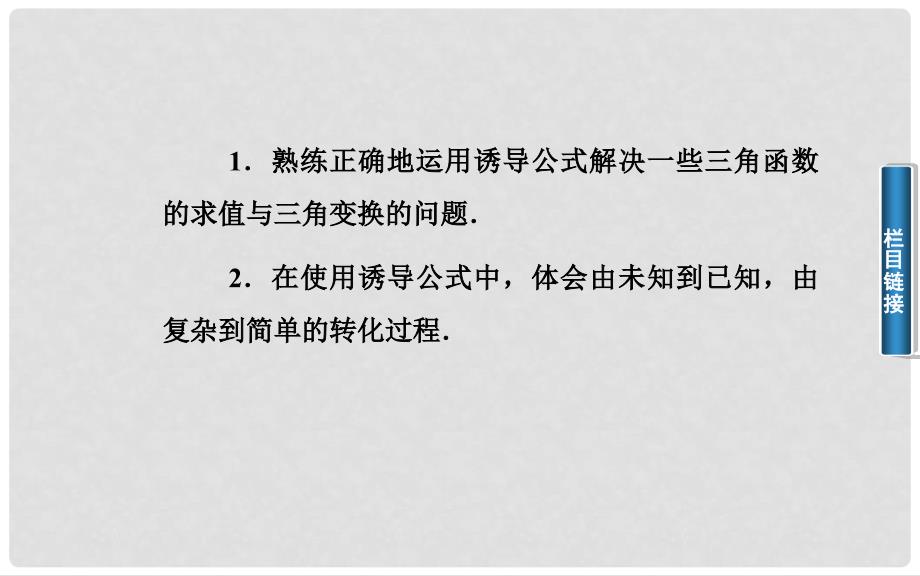 1．熟练正确地运用诱导公式解决一些三角函数的求值与三角变换的问题.

2．在使用诱导公式中，体会由未知到已知，由复杂到简单的转化过程.

栏目链接